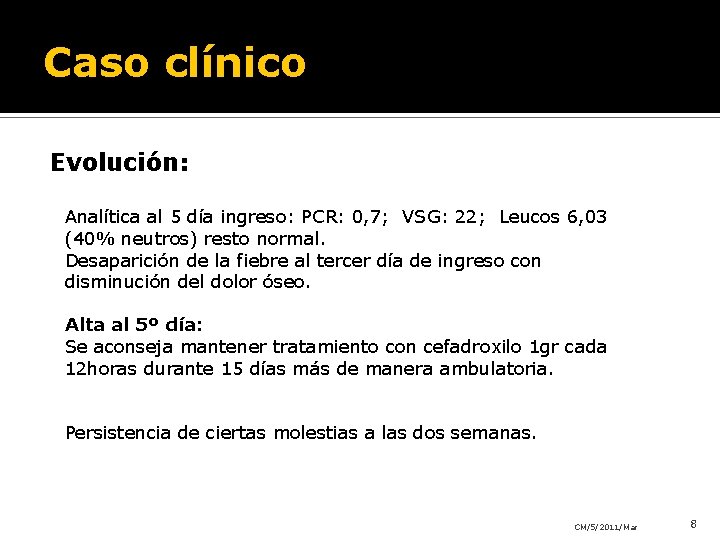 Caso clínico

Evolución:

Analítica al 5 día ingreso: PCR: 0,7; VSG: 22; Leucos 6,03 (40% neutros) resto normal.
Desaparición de la fiebre al tercer día de ingreso con disminución del dolor óseo.

Alta al 5º día:
Se aconseja mantener tratamiento con cefadroxilo 1gr cada 12horas durante 15 días más de manera ambulatoria.

Persistencia de ciertas molestias a las dos semanas.

CM/5/2011/Mar

8